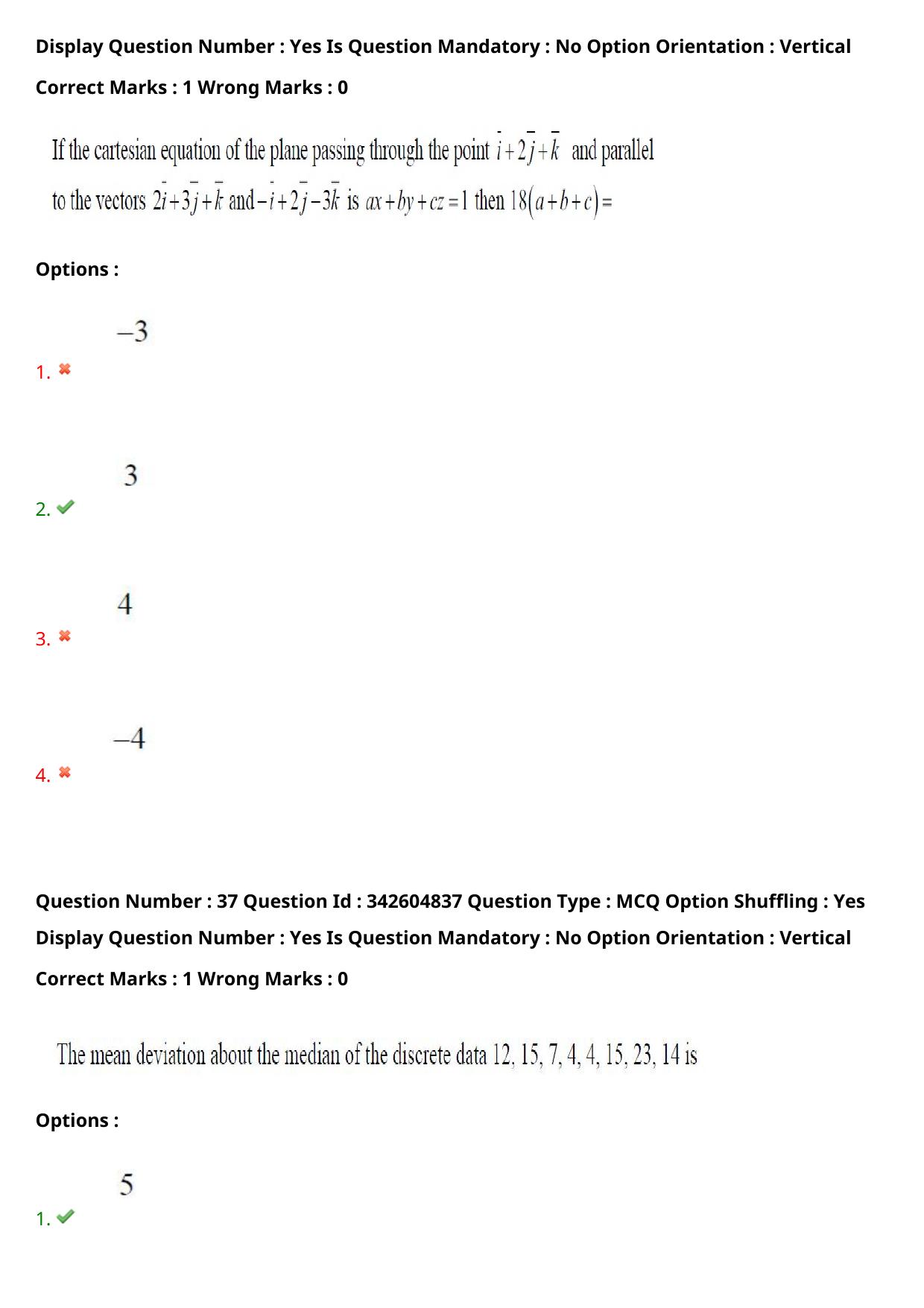 Display Question Number : Yes Is Question Mandatory : No Option Orientation : Vertical

Correct Marks : 1 Wrong Marks : 0

If the cartesian equation of the plane passing through the point $\bar{i}+2\bar{j}+\bar{k}$ and parallel to the vectors $2\bar{i}+3\bar{j}+\bar{k}$ and $-\bar{i}+2\bar{j}-3\bar{k}$ is $ax+by+cz=1$ then $18(a+b+c)=$

Options :

1. $-3$

2. $3$

3. $4$

4. $-4$

Question Number : 37 Question Id : 342604837 Question Type : MCQ Option Shuffling : Yes

Display Question Number : Yes Is Question Mandatory : No Option Orientation : Vertical

Correct Marks : 1 Wrong Marks : 0

The mean deviation about the median of the discrete data 12, 15, 7, 4, 4, 15, 23, 14 is

Options :

1. $5$